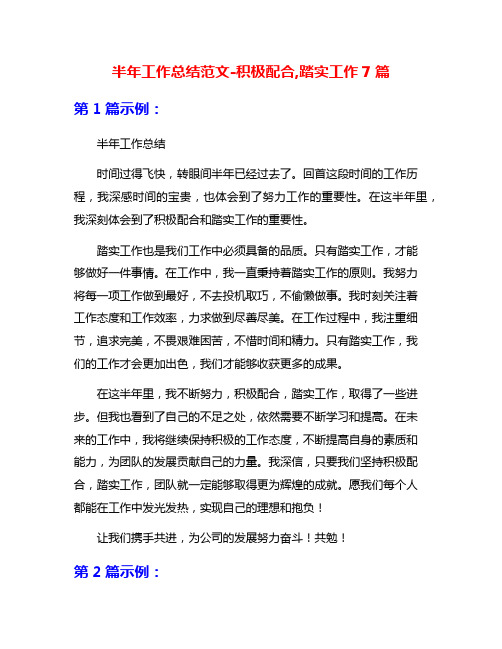 半年工作总结范文-积极配合,踏实工作 7 篇

第 1 篇示例：

半年工作总结

时间过得飞快，转眼间半年已经过去了。回首这段时间的工作历程，我深感时间的宝贵，也体会到了努力工作的重要性。在这半年里，我深刻体会到了积极配合和踏实工作的重要性。

踏实工作也是我们工作中必须具备的品质。只有踏实工作，才能够做好一件事情。在工作中，我一直秉持着踏实工作的原则。我努力将每一项工作做到最好，不去投机取巧，不偷懒做事。我时刻关注着工作态度和工作效率，力求做到尽善尽美。在工作过程中，我注重细节，追求完美，不畏艰难困苦，不惜时间和精力。只有踏实工作，我们的工作才会更加出色，我们才能够收获更多的成果。

在这半年里，我不断努力，积极配合，踏实工作，取得了一些进步。但我也看到了自己的不足之处，依然需要不断学习和提高。在未来的工作中，我将继续保持积极的工作态度，不断提高自身的素质和能力，为团队的发展贡献自己的力量。我深信，只要我们坚持积极配合，踏实工作，团队就一定能够取得更为辉煌的成就。愿我们每个人都能在工作中发光发热，实现自己的理想和抱负！

让我们携手共进，为公司的发展努力奋斗！共勉！

第 2 篇示例：